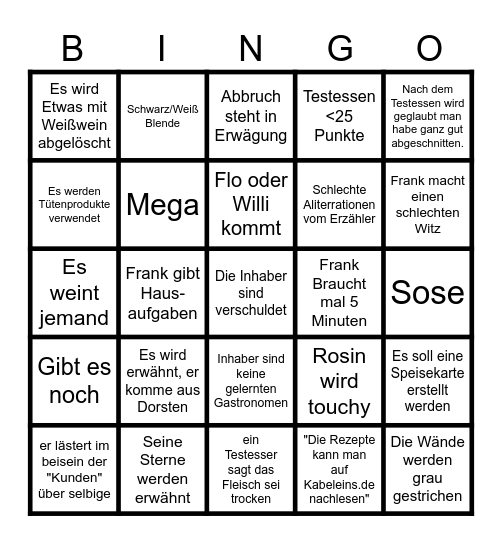 | B | I | N | G | O |
|---|---|---|---|---|
| Es wird Etwas mit Weißwein abgelöscht | Schwarz/Weiß Blende | Abbruch steht in Erwägung | Testessen <25 Punkte | Nach dem Testessen wird geglaubt man habe ganz gut abgeschnitten. |
| Es werden Tütenprodukte verwendet | Mega | Flo oder Willi kommt | Schlechte Aliterrationen vom Erzähler | Frank macht einen schlechten Witz |
| Es weint jemand | Frank gibt Hausaufgaben | Die Inhaber sind verschuldet | Frank Braucht mal 5 Minuten | Sose |
| Gibt es noch | Es wird erwähnt, er komme aus Dorsten | Inhaber sind keine gelernten Gastronomen | Rosin wird touchy | Es soll eine Speisekarte erstellt werden |
| er lästert im beisein der "Kunden" über selbige | Seine Sterne werden erwähnt | ein Testesser sagt das Fleisch sei trocken | "Die Rezepte kann man auf Kabeleins.de nachlesen" | Die Wände werden grau gestrichen |